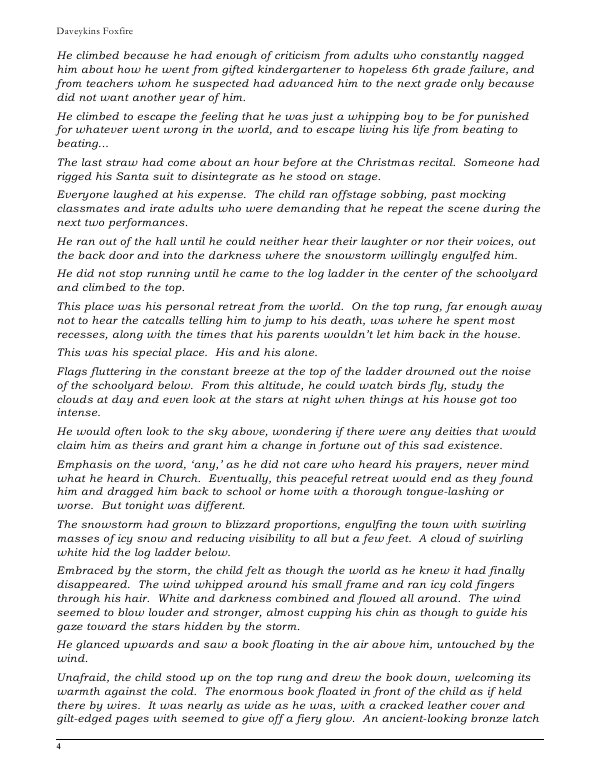 Daveykins Foxfire

He climbed because he had enough of criticism from adults who constantly nagged him about how he went from gifted kindergartener to hopeless 6th grade failure, and from teachers whom he suspected had advanced him to the next grade only because did not want another year of him.

He climbed to escape the feeling that he was just a whipping boy to be for punished for whatever went wrong in the world, and to escape living his life from beating to beating...

The last straw had come about an hour before at the Christmas recital. Someone had rigged his Santa suit to disintegrate as he stood on stage.

Everyone laughed at his expense. The child ran offstage sobbing, past mocking classmates and irate adults who were demanding that he repeat the scene during the next two performances.

He ran out of the hall until he could neither hear their laughter or nor their voices, out the back door and into the darkness where the snowstorm willingly engulfed him.

He did not stop running until he came to the log ladder in the center of the schoolyard and climbed to the top.

This place was his personal retreat from the world. On the top rung, far enough away not to hear the catcalls telling him to jump to his death, was where he spent most recesses, along with the times that his parents wouldn't let him back in the house.

This was his special place. His and his alone.

Flags fluttering in the constant breeze at the top of the ladder drowned out the noise of the schoolyard below. From this altitude, he could watch birds fly, study the clouds at day and even look at the stars at night when things at his house got too intense.

He would often look to the sky above, wondering if there were any deities that would claim him as theirs and grant him a change in fortune out of this sad existence.

Emphasis on the word, 'any,' as he did not care who heard his prayers, never mind what he heard in Church. Eventually, this peaceful retreat would end as they found him and dragged him back to school or home with a thorough tongue-lashing or worse. But tonight was different.

The snowstorm had grown to blizzard proportions, engulfing the town with swirling masses of icy snow and reducing visibility to all but a few feet. A cloud of swirling white hid the log ladder below.

Embraced by the storm, the child felt as though the world as he knew it had finally disappeared. The wind whipped around his small frame and ran icy cold fingers through his hair. White and darkness combined and flowed all around. The wind seemed to blow louder and stronger, almost cupping his chin as though to guide his gaze toward the stars hidden by the storm.

He glanced upwards and saw a book floating in the air above him, untouched by the wind.

Unafraid, the child stood up on the top rung and drew the book down, welcoming its warmth against the cold. The enormous book floated in front of the child as if held there by wires. It was nearly as wide as he was, with a cracked leather cover and gilt-edged pages with seemed to give off a fiery glow. An ancient-looking bronze latch

4